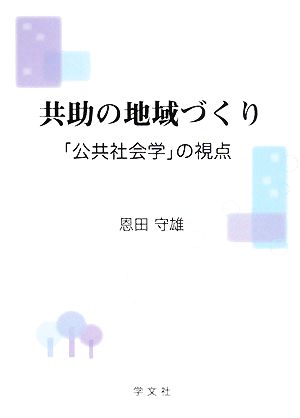 共助の地域づくり

「公共社会学」の視点

恩田 守雄

学文社